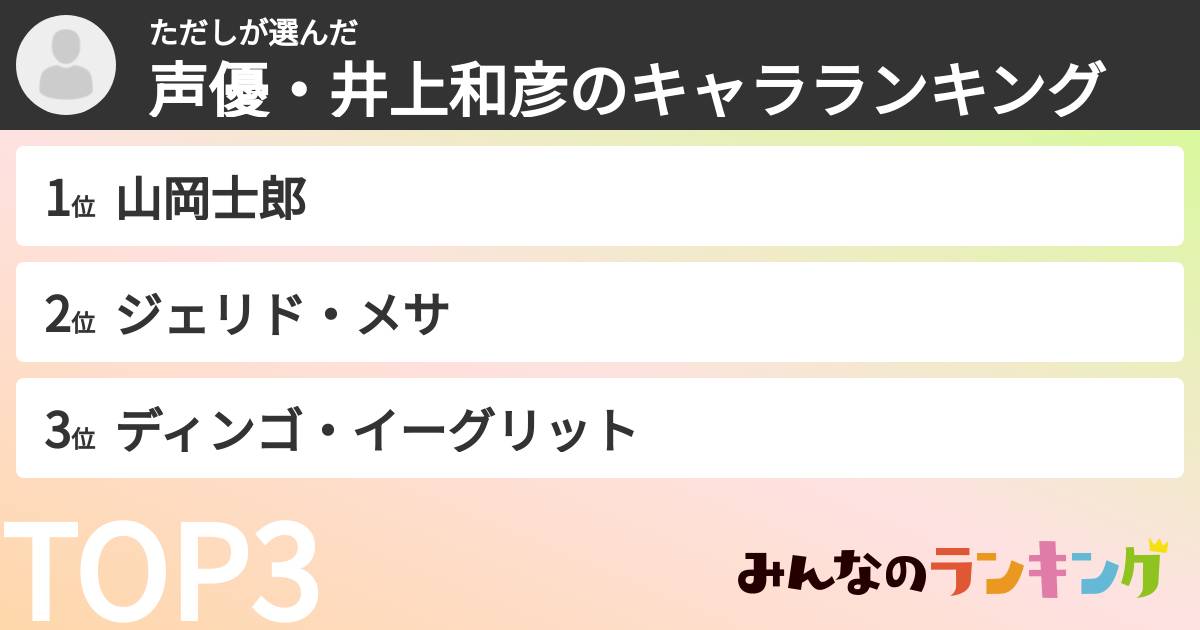 ただしが選んだ
声優・井上和彦のキャラランキング

1位 山岡士郎

2位 ジェリド・メサ

3位 ディンゴ・イーグリット

TOP3

みんなのランキング